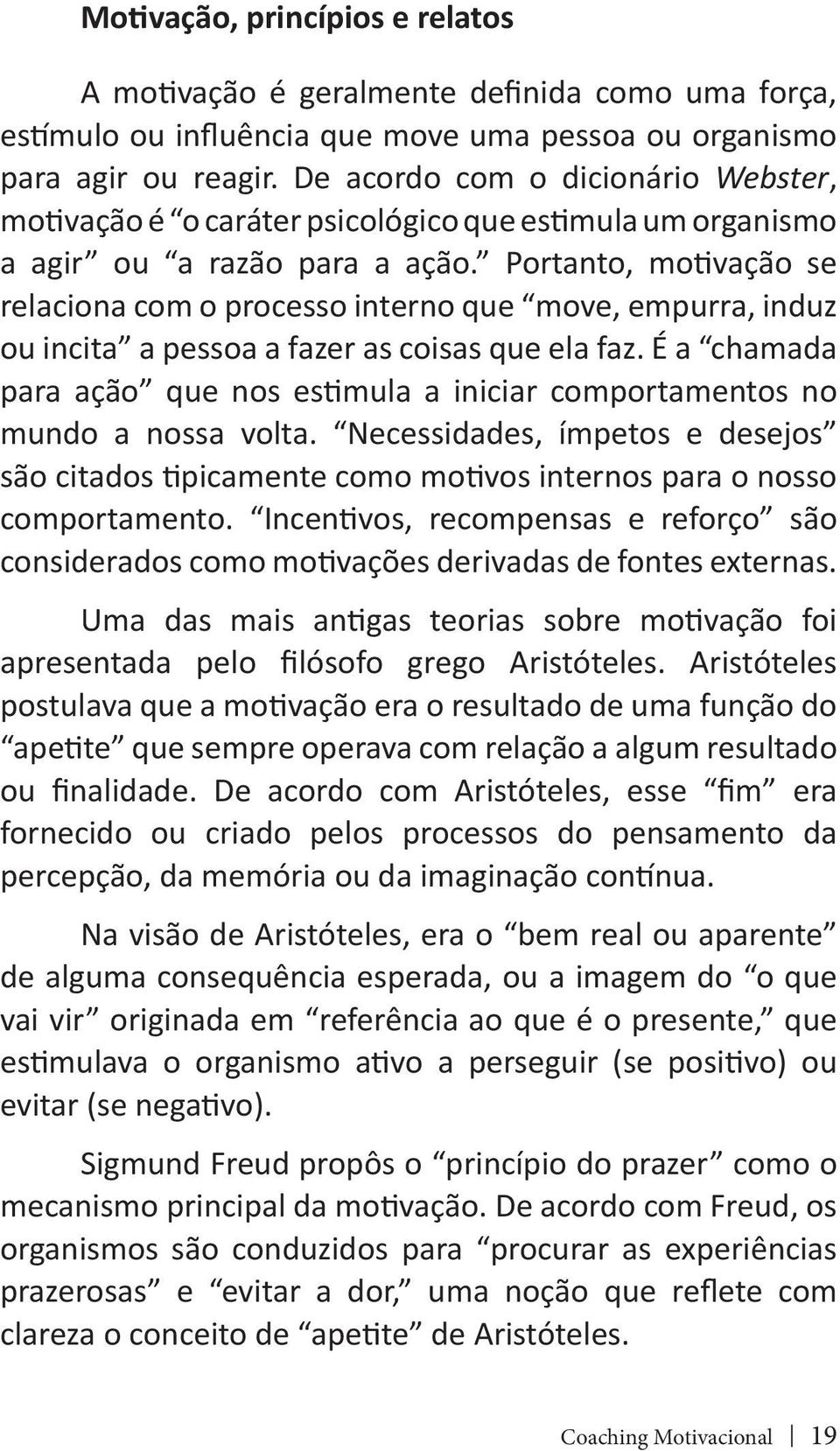 Motivação, princípios e relatos

A motivação é geralmente definida como uma força, estímulo ou influência que move uma pessoa ou organismo para agir ou reagir. De acordo com o dicionário Webster, motivação é “o caráter psicológico que estimula um organismo a agir” ou “a razão para a ação.” Portanto, motivação se relaciona com o processo interno que “move, empurra, induz ou incita” a pessoa a fazer as coisas que ela faz. É a “chamada para ação” que nos estimula a iniciar comportamentos no mundo a nossa volta. “Necessidades, ímpetos e desejos” são citados tipicamente como motivos internos para o nosso comportamento. “Incentivos, recompensas e reforço” são considerados como motivações derivadas de fontes externas.

Uma das mais antigas teorias sobre motivação foi apresentada pelo filósofo grego Aristóteles. Aristóteles postulava que a motivação era o resultado de uma função do “apetite” que sempre operava com relação a algum resultado ou finalidade. De acordo com Aristóteles, esse “fim” era fornecido ou criado pelos processos do pensamento da percepção, da memória ou da imaginação contínua.

Na visão de Aristóteles, era o “bem real ou aparente” de alguma consequência esperada, ou a imagem do “o que vai vir” originada em “referência ao que é o presente,” que estimulava o organismo ativo a perseguir (se positivo) ou evitar (se negativo).

Sigmund Freud propôs o “princípio do prazer” como o mecanismo principal da motivação. De acordo com Freud, os organismos são conduzidos para “procurar as experiências prazerosas” e “evitar a dor,” uma noção que reflete com clareza o conceito de “apetite” de Aristóteles.

Coaching Motivacional | 19